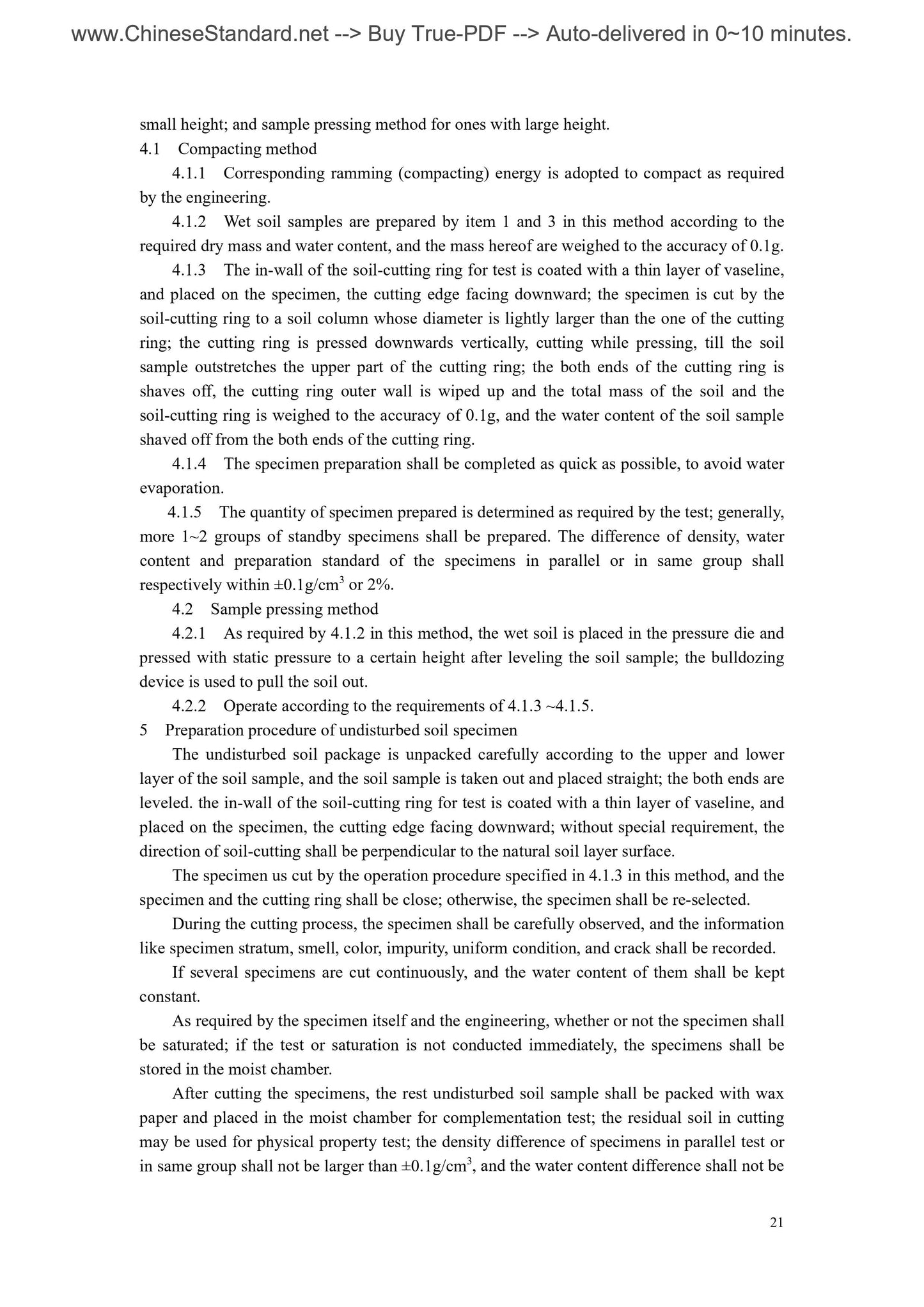 www.ChineseStandard.net --> Buy True-PDF --> Auto-delivered in 0~10 minutes.

small height; and sample pressing method for ones with large height.

4.1 Compacting method

4.1.1 Corresponding ramming (compacting) energy is adopted to compact as required by the engineering.

4.1.2 Wet soil samples are prepared by item 1 and 3 in this method according to the required dry mass and water content, and the mass hereof are weighed to the accuracy of 0.1g.

4.1.3 The in-wall of the soil-cutting ring for test is coated with a thin layer of vaseline, and placed on the specimen, the cutting edge facing downward; the specimen is cut by the soil-cutting ring to a soil column whose diameter is lightly larger than the one of the cutting ring; the cutting ring is pressed downwards vertically, cutting while pressing, till the soil sample outstretches the upper part of the cutting ring; the both ends of the cutting ring is shaves off, the cutting ring outer wall is wiped up and the total mass of the soil and the soil-cutting ring is weighed to the accuracy of 0.1g, and the water content of the soil sample shaved off from the both ends of the cutting ring.

4.1.4 The specimen preparation shall be completed as quick as possible, to avoid water evaporation.

4.1.5 The quantity of specimen prepared is determined as required by the test; generally, more 1~2 groups of standby specimens shall be prepared. The difference of density, water content and preparation standard of the specimens in parallel or in same group shall respectively within ±0.1g/cm$^3$ or 2%.

4.2 Sample pressing method

4.2.1 As required by 4.1.2 in this method, the wet soil is placed in the pressure die and pressed with static pressure to a certain height after leveling the soil sample; the bulldozing device is used to pull the soil out.

4.2.2 Operate according to the requirements of 4.1.3 ~4.1.5.

5 Preparation procedure of undisturbed soil specimen

The undisturbed soil package is unpacked carefully according to the upper and lower layer of the soil sample, and the soil sample is taken out and placed straight; the both ends are leveled. the in-wall of the soil-cutting ring for test is coated with a thin layer of vaseline, and placed on the specimen, the cutting edge facing downward; without special requirement, the direction of soil-cutting shall be perpendicular to the natural soil layer surface.

The specimen us cut by the operation procedure specified in 4.1.3 in this method, and the specimen and the cutting ring shall be close; otherwise, the specimen shall be re-selected.

During the cutting process, the specimen shall be carefully observed, and the information like specimen stratum, smell, color, impurity, uniform condition, and crack shall be recorded.

If several specimens are cut continuously, and the water content of them shall be kept constant.

As required by the specimen itself and the engineering, whether or not the specimen shall be saturated; if the test or saturation is not conducted immediately, the specimens shall be stored in the moist chamber.

After cutting the specimens, the rest undisturbed soil sample shall be packed with wax paper and placed in the moist chamber for complementation test; the residual soil in cutting may be used for physical property test; the density difference of specimens in parallel test or in same group shall not be larger than ±0.1g/cm$^3$, and the water content difference shall not be

21